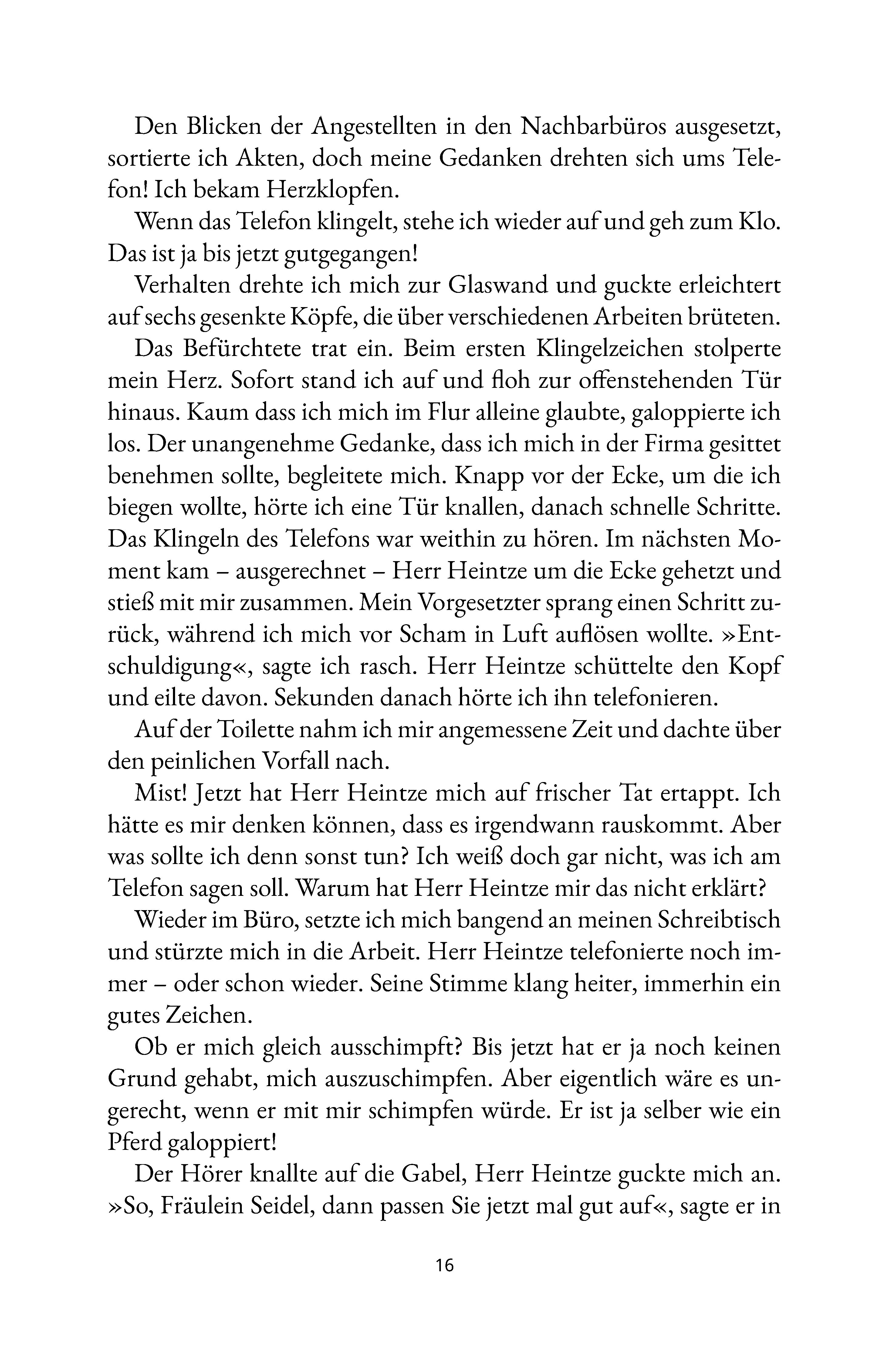 Den Blicken der Angestellten in den Nachbarbüros ausgesetzt, sortierte ich Akten, doch meine Gedanken drehten sich ums Telefon! Ich bekam Herzklopfen.

Wenn das Telefon klingelt, stehe ich wieder auf und geh zum Klo. Das ist ja bis jetzt gutgegangen!

Verhalten drehte ich mich zur Glaswand und guckte erleichtert auf sechs gesenkte Köpfe, die über verschiedenen Arbeiten brüteten.

Das Befürchtete trat ein. Beim ersten Klingelzeichen stolperte mein Herz. Sofort stand ich auf und floh zur offenstehenden Tür hinaus. Kaum dass ich mich im Flur alleine glaubte, galoppierte ich los. Der unangenehme Gedanke, dass ich mich in der Firma gesittet benehmen sollte, begleitete mich. Knapp vor der Ecke, um die ich biegen wollte, hörte ich eine Tür knallen, danach schnelle Schritte. Das Klingeln des Telefons war weithin zu hören. Im nächsten Moment kam – ausgerechnet – Herr Heintze um die Ecke gehetzt und stieß mit mir zusammen. Mein Vorgesetzter sprang einen Schritt zurück, während ich mich vor Scham in Luft auflösen wollte. »Entschuldigung«, sagte ich rasch. Herr Heintze schüttelte den Kopf und eilte davon. Sekunden danach hörte ich ihn telefonieren.

Auf der Toilette nahm ich mir angemessene Zeit und dachte über den peinlichen Vorfall nach.

Mist! Jetzt hat Herr Heintze mich auf frischer Tat ertappt. Ich hätte es mir denken können, dass es irgendwann rauskommt. Aber was sollte ich denn sonst tun? Ich weiß doch gar nicht, was ich am Telefon sagen soll. Warum hat Herr Heintze mir das nicht erklärt?

Wieder im Büro, setzte ich mich bangend an meinen Schreibtisch und stürzte mich in die Arbeit. Herr Heintze telefonierte noch immer – oder schon wieder. Seine Stimme klang heiter, immerhin ein gutes Zeichen.

Ob er mich gleich ausschimpft? Bis jetzt hat er ja noch keinen Grund gehabt, mich auszuschimpfen. Aber eigentlich wäre es ungerecht, wenn er mit mir schimpfen würde. Er ist ja selber wie ein Pferd galoppiert!

Der Hörer knallte auf die Gabel, Herr Heintze guckte mich an. »So, Fräulein Seidel, dann passen Sie jetzt mal gut auf«, sagte er in

16